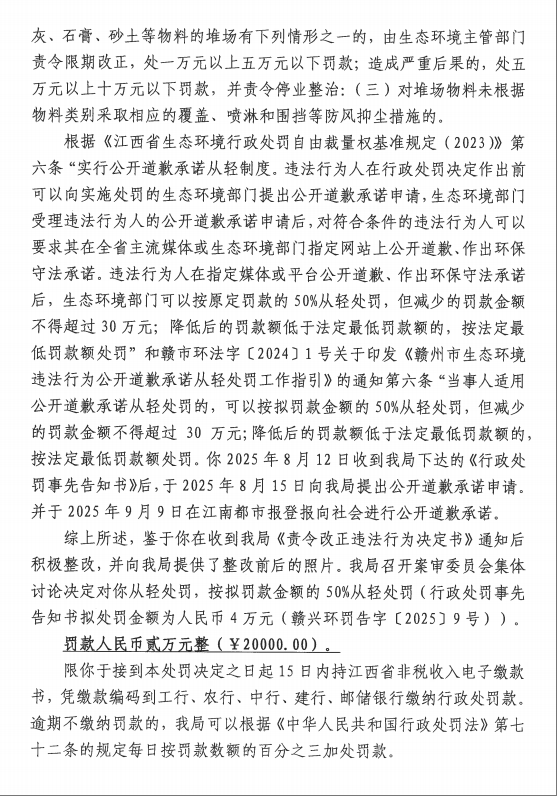 灰、石膏、砂土等物料的堆场有下列情形之一的，由生态环境主管部门责令限期改正，处一万元以上五万元以下罚款；造成严重后果的，处五万元以上十万元以下罚款，并责令停业整治：（三）对堆场物料未根据物料类别采取相应的覆盖、喷淋和围挡等防风抑尘措施的。

根据《江西省生态环境行政处罚自由裁量权基准规定（2023）》第六条“实行公开道歉承诺从轻制度。违法行为人在行政处罚决定作出前可以向实施处罚的生态环境部门提出公开道歉承诺申请，生态环境部门受理违法行为人的公开道歉承诺申请后，对符合条件的违法行为人可以要求其在全省主流媒体或生态环境部门指定网站上公开道歉、作出环保守法承诺。违法行为人在指定媒体或平台公开道歉、作出环保守法承诺后，生态环境部门可以按原定罚款的50%从轻处罚，但减少的罚款金额不得超过30万元；降低后的罚款额低于法定最低罚款额的，按法定最低罚款额处罚”和赣市环法字〔2024〕1号关于印发《赣州市生态环境违法行为公开道歉承诺从轻处罚工作指引》的通知第六条“当事人适用公开道歉承诺从轻处罚的，可以按拟罚款金额的50%从轻处罚，但减少的罚款金额不得超过 30 万元;降低后的罚款额低于法定最低罚款额的，按法定最低罚款额处罚。你2025年8月12日收到我局下达的《行政处罚事先告知书》后，于2025年8月15日向我局提出公开道歉承诺申请。并于2025年9月9日在江南都市报登报向社会进行公开道歉承诺。

综上所述，鉴于你在收到我局《责令改正违法行为决定书》通知后积极整改，并向我局提供了整改前后的照片。我局召开案审委员会集体讨论决定对你从轻处罚，按拟罚款金额的50%从轻处罚（行政处罚事先告知书拟处罚金额为人民币4万元（赣兴环罚告字〔2025〕9号））。

罚款人民币贰万元整（￥20000.00）。

限你于接到本处罚决定之日起15日内持江西省非税收入电子缴款书，凭缴款编码到工行、农行、中行、建行、邮储银行缴纳行政处罚款。逾期不缴纳罚款的，我局可以根据《中华人民共和国行政处罚法》第七十二条的规定每日按罚款数额的百分之三加处罚款。